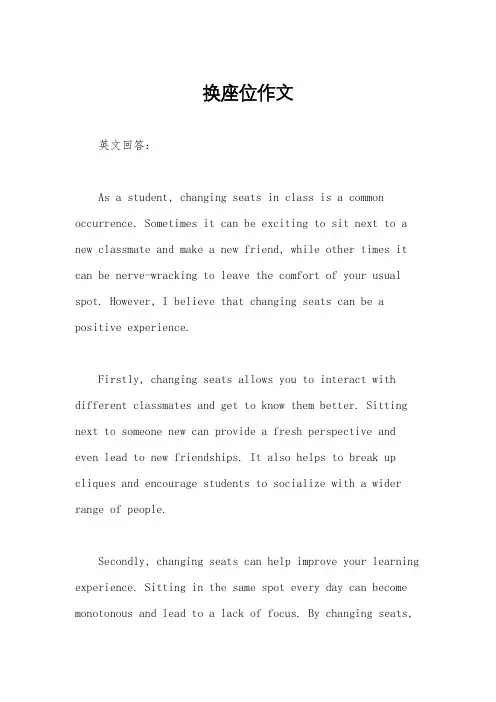 换座位作文

英文回答：

As a student, changing seats in class is a common occurrence. Sometimes it can be exciting to sit next to a new classmate and make a new friend, while other times it can be nerve-wracking to leave the comfort of your usual spot. However, I believe that changing seats can be a positive experience.

Firstly, changing seats allows you to interact with different classmates and get to know them better. Sitting next to someone new can provide a fresh perspective and even lead to new friendships. It also helps to break up cliques and encourage students to socialize with a wider range of people.

Secondly, changing seats can help improve your learning experience. Sitting in the same spot every day can become monotonous and lead to a lack of focus. By changing seats,